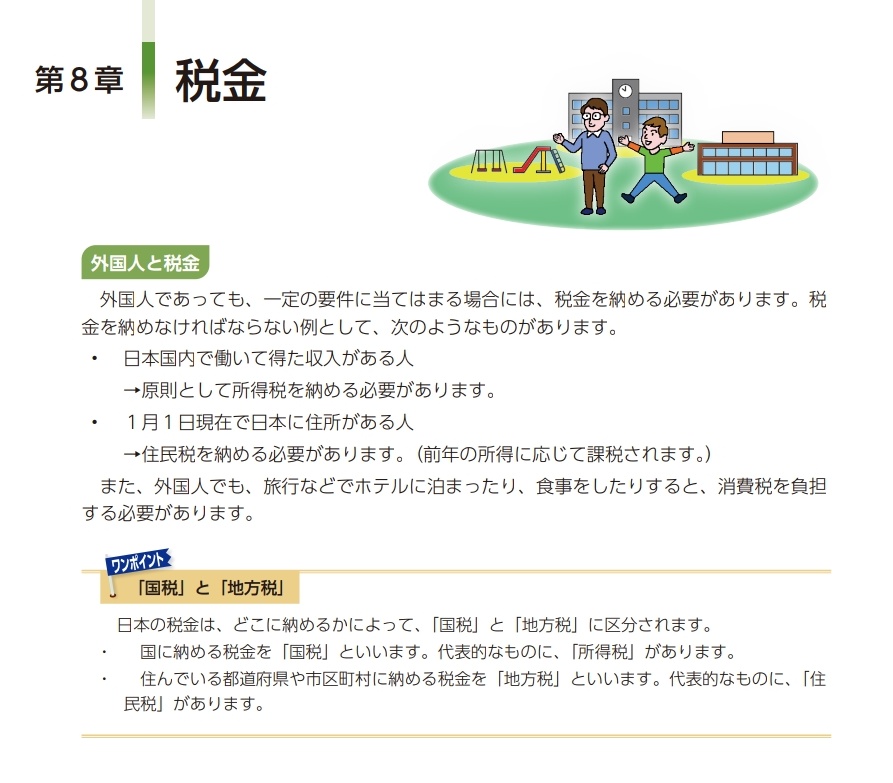 第８章 税金

外国人と税金

外国人であっても、一定の要件に当てはまる場合には、税金を納める必要があります。税金を納めなければならない例として、次のようなものがあります。

・ 日本国内で働いて得た収入がある人
→原則として所得税を納める必要があります。

・ １月１日現在で日本に住所がある人
→住民税を納める必要があります。（前年の所得に応じて課税されます。）

また、外国人でも、旅行などでホテルに泊まったり、食事をしたりすると、消費税を負担する必要があります。

ワンポイント

「国税」と「地方税」

日本の税金は、どこに納めるかによって、「国税」と「地方税」に区分されます。

・ 国に納める税金を「国税」といいます。代表的なものに、「所得税」があります。

・ 住んでいる都道府県や市区町村に納める税金を「地方税」といいます。代表的なものに、「住民税」があります。